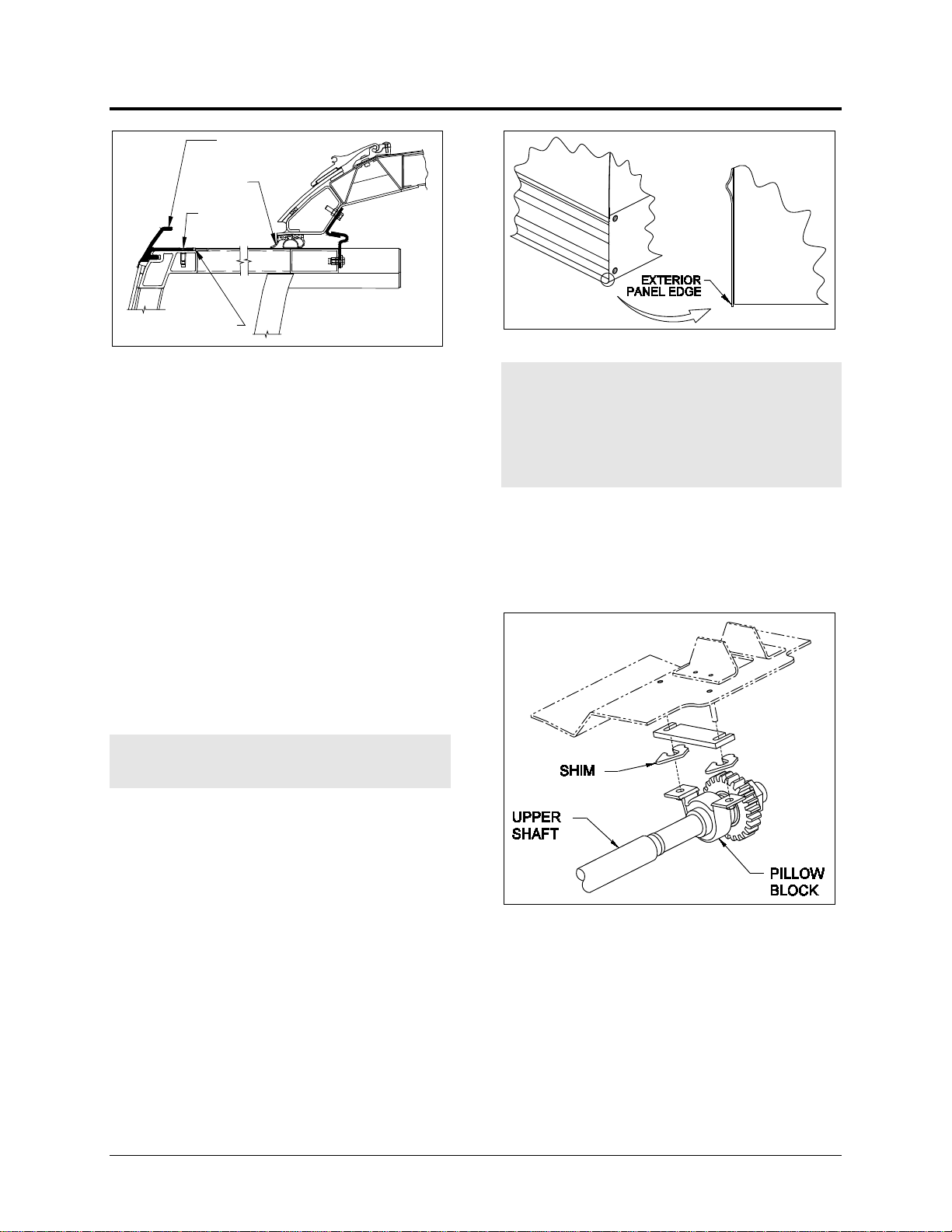 EXTERIOR PANEL EDGE

SHIM

UPPER SHAFT

PILLOW BLOCK